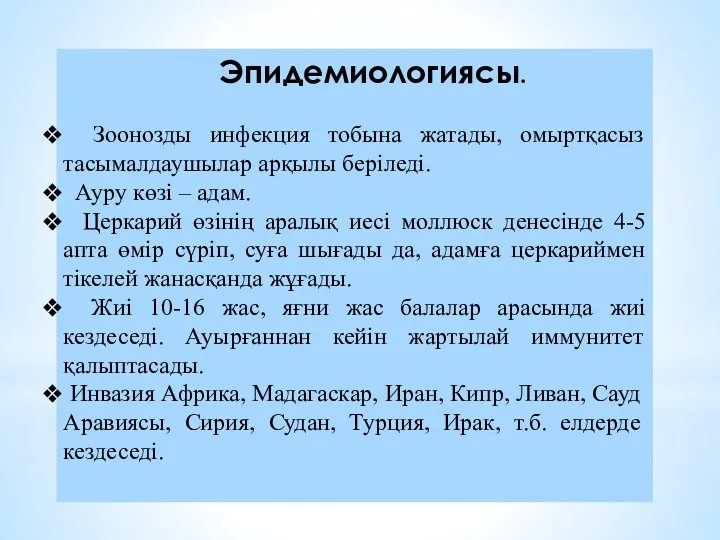 Эпидемиологиясы.

❖ Зоонозды инфекция тобына жатады, омыртқасыз тасымалдаушылар арқылы беріледі.

❖ Ауру көзі – адам.

❖ Церкарий өзінің аралық иесі моллюск денесінде 4-5 апта өмір сүріп, суға шығады да, адамға церкариймен тікелей жанасқанда жұғады.

❖ Жиі 10-16 жас, яғни жас балалар арасында жиі кездеседі. Ауырғаннан кейін жартылай иммунитет қалыптасады.

❖ Инвазия Африка, Мадагаскар, Иран, Кипр, Ливан, Сауд Аравиясы, Сирия, Судан, Турция, Ирак, т.б. елдерде кездеседі.